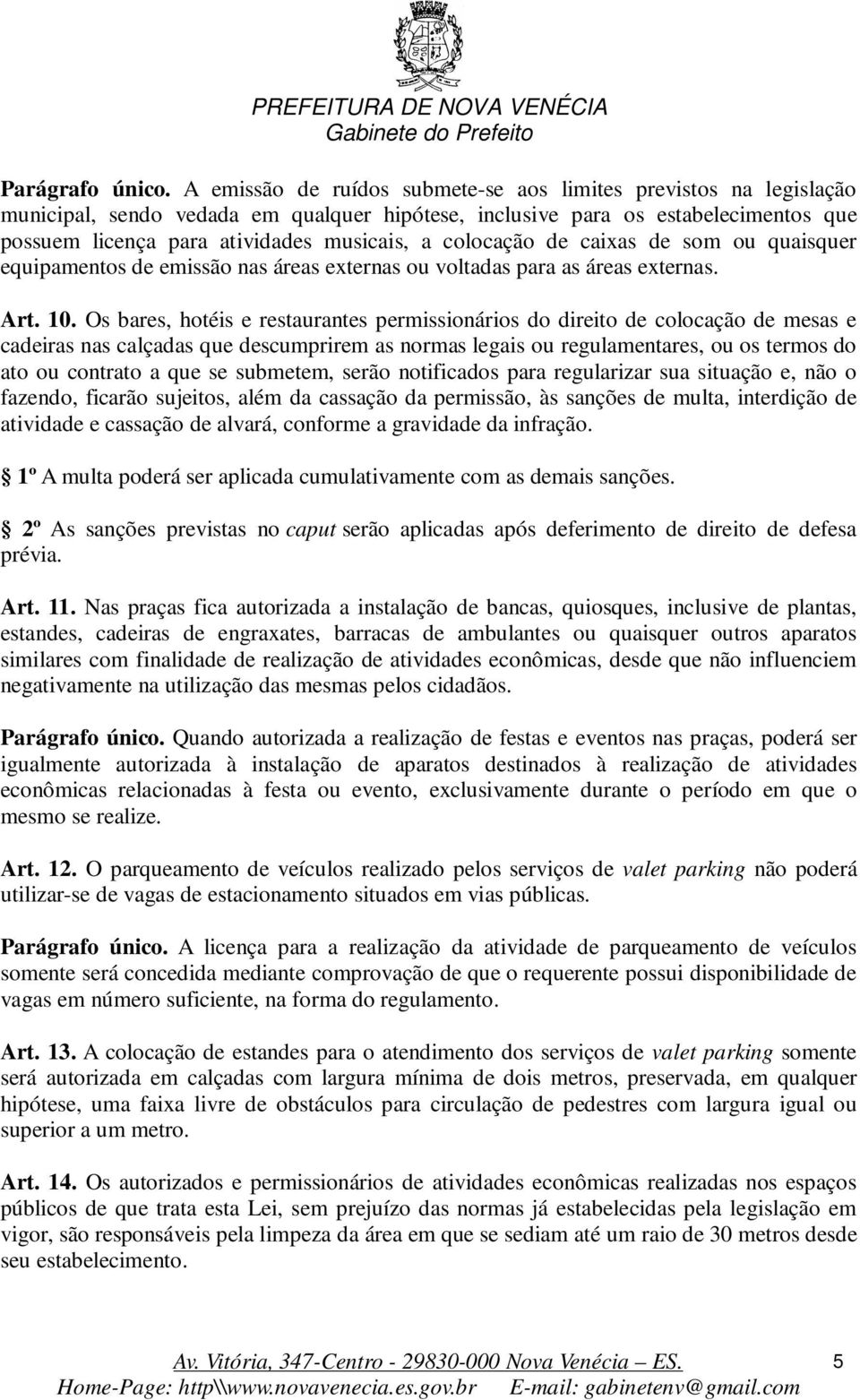 PREFEITURA DE NOVA VENÉCIA
Gabinete do Prefeito

Parágrafo único. A emissão de ruídos submete-se aos limites previstos na legislação municipal, sendo vedada em qualquer hipótese, inclusive para os estabelecimentos que possuem licença para atividades musicais, a colocação de caixas de som ou quaisquer equipamentos de emissão nas áreas externas ou voltadas para as áreas externas.

Art. 10. Os bares, hotéis e restaurantes permissionários do direito de colocação de mesas e cadeiras nas calçadas que descumprirem as normas legais ou regulamentares, ou os termos do ato ou contrato a que se submetem, serão notificados para regularizar sua situação e, não o fazendo, ficarão sujeitos, além da cassação da permissão, às sanções de multa, interdição de atividade e cassação de alvará, conforme a gravidade da infração.

1º A multa poderá ser aplicada cumulativamente com as demais sanções.

2º As sanções previstas no caput serão aplicadas após deferimento de direito de defesa prévia.

Art. 11. Nas praças fica autorizada a instalação de bancas, quiosques, inclusive de plantas, estandes, cadeiras de engraxates, barracas de ambulantes ou quaisquer outros aparatos similares com finalidade de realização de atividades econômicas, desde que não influenciem negativamente na utilização das mesmas pelos cidadãos.

Parágrafo único. Quando autorizada a realização de festas e eventos nas praças, poderá ser igualmente autorizada à instalação de aparatos destinados à realização de atividades econômicas relacionadas à festa ou evento, exclusivamente durante o período em que o mesmo se realize.

Art. 12. O parqueamento de veículos realizado pelos serviços de valet parking não poderá utilizar-se de vagas de estacionamento situados em vias públicas.

Parágrafo único. A licença para a realização da atividade de parqueamento de veículos somente será concedida mediante comprovação de que o requerente possui disponibilidade de vagas em número suficiente, na forma do regulamento.

Art. 13. A colocação de estandes para o atendimento dos serviços de valet parking somente será autorizada em calçadas com largura mínima de dois metros, preservada, em qualquer hipótese, uma faixa livre de obstáculos para circulação de pedestres com largura igual ou superior a um metro.

Art. 14. Os autorizados e permissionários de atividades econômicas realizadas nos espaços públicos de que trata esta Lei, sem prejuízo das normas já estabelecidas pela legislação em vigor, são responsáveis pela limpeza da área em que se sediam até um raio de 30 metros desde seu estabelecimento.

Av. Vitória, 347-Centro - 29830-000 Nova Venécia – ES.
Home-Page: http\\www.novavenecia.es.gov.br E-mail: gabinetenv@gmail.com
5